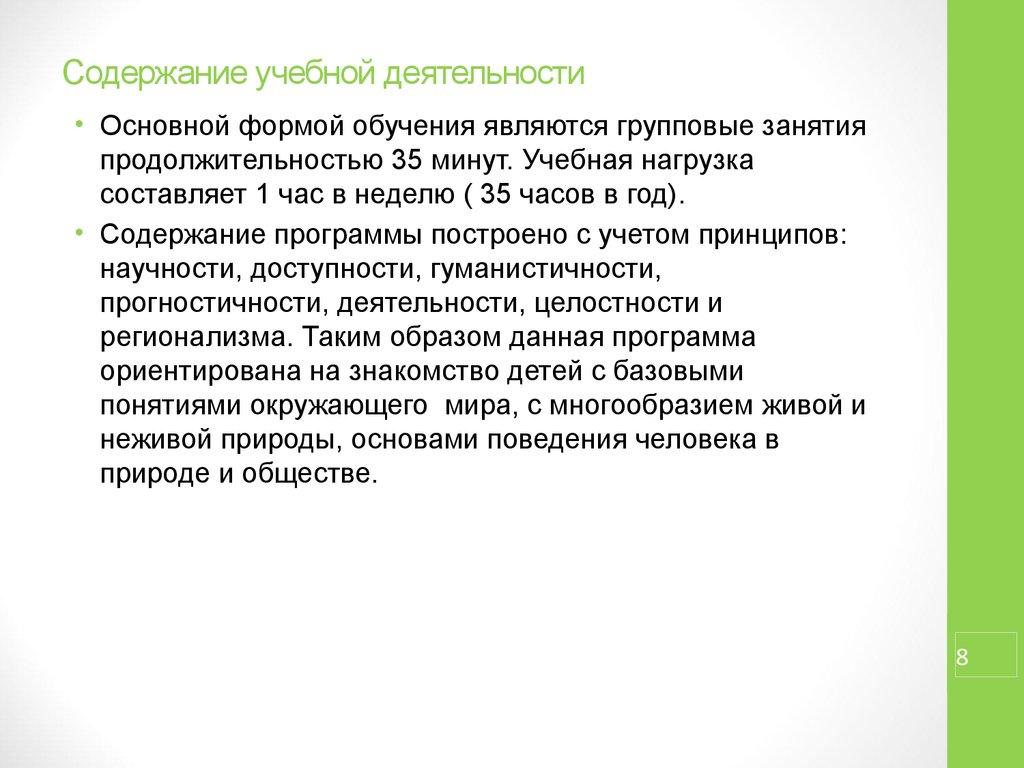 Содержание учебной деятельности

• Основной формой обучения являются групповые занятия продолжительностью 35 минут. Учебная нагрузка составляет 1 час в неделю ( 35 часов в год).

• Содержание программы построено с учетом принципов: научности, доступности, гуманистичности, прогностичности, деятельности, целостности и регионализма. Таким образом данная программа ориентирована на знакомство детей с базовыми понятиями окружающего мира, с многообразием живой и неживой природы, основами поведения человека в природе и обществе.

8